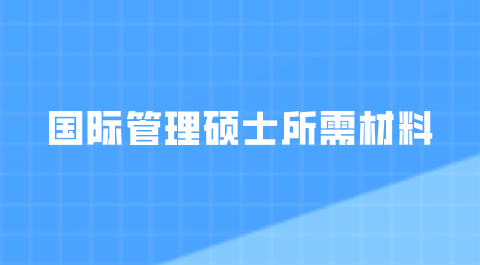 国际管理硕士所需材料